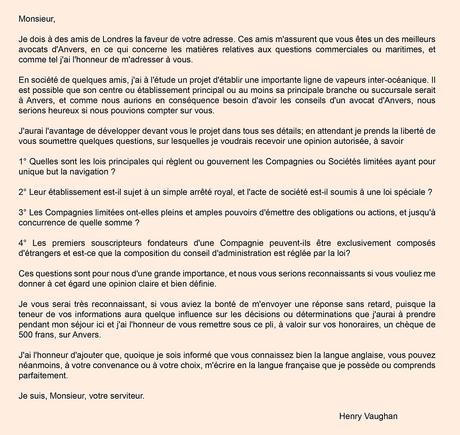 Monsieur,

Je dois à des amis de Londres la faveur de votre adresse. Ces amis m'assurent que vous êtes un des meilleurs avocats d'Anvers, en ce qui concerne les matières relatives aux questions commerciales ou maritimes, et comme tel j'ai l'honneur de m'adresser à vous.

En société de quelques amis, j'ai à l'étude un projet d'établir une importante ligne de vapeurs inter-océanique. Il est possible que son centre ou établissement principal ou au moins sa principale branche ou succursale serait à Anvers, et comme nous aurions en conséquence besoin d'avoir les conseils d'un avocat d'Anvers, nous serions heureux si nous pouvions compter sur vous.

J'aurai l'avantage de développer devant vous le projet dans tous ses détails; en attendant je prends la liberté de vous soumettre quelques questions, sur lesquelles je voudrais recevoir une opinion autorisée, à savoir

1° Quelles sont les lois principales qui règlent ou gouvernent les Compagnies ou Sociétés limitées ayant pour unique but la navigation ?

2° Leur établissement est-il sujet à un simple arrêté royal, et l'acte de société est-il soumis à une loi spéciale ?

3° Les Compagnies limitées ont-elles pleins et amples pouvoirs d'émettre des obligations ou actions, et jusqu'à concurrence de quelle somme ?

4° Les premiers souscripteurs fondateurs d'une Compagnie peuvent-ils être exclusivement composés d'étrangers et est-ce que la composition du conseil d'administration est réglée par la loi?

Ces questions sont pour nous d'une grande importance, et nous vous serions reconnaissants si vous vouliez me donner à cet égard une opinion claire et bien définie.

Je vous serai très reconnaissant, si vous aviez la bonté de m'envoyer une réponse sans retard, puisque la teneur de vos informations aura quelque influence sur les décisions ou déterminations que j'aurai à prendre pendant mon séjour ici et j'ai l'honneur de vous remettre sous ce pli, à valoir sur vos honoraires, un chèque de 500 frans, sur Anvers.

J'ai l'honneur d'ajouter que, quoique je sois informé que vous connaissez bien la langue anglaise, vous pouvez néanmoins, à votre convenance ou à votre choix, m'écrire en la langue française que je possède ou comprends parfaitement.

Je suis, Monsieur, votre serviteur.

Henry Vaughan